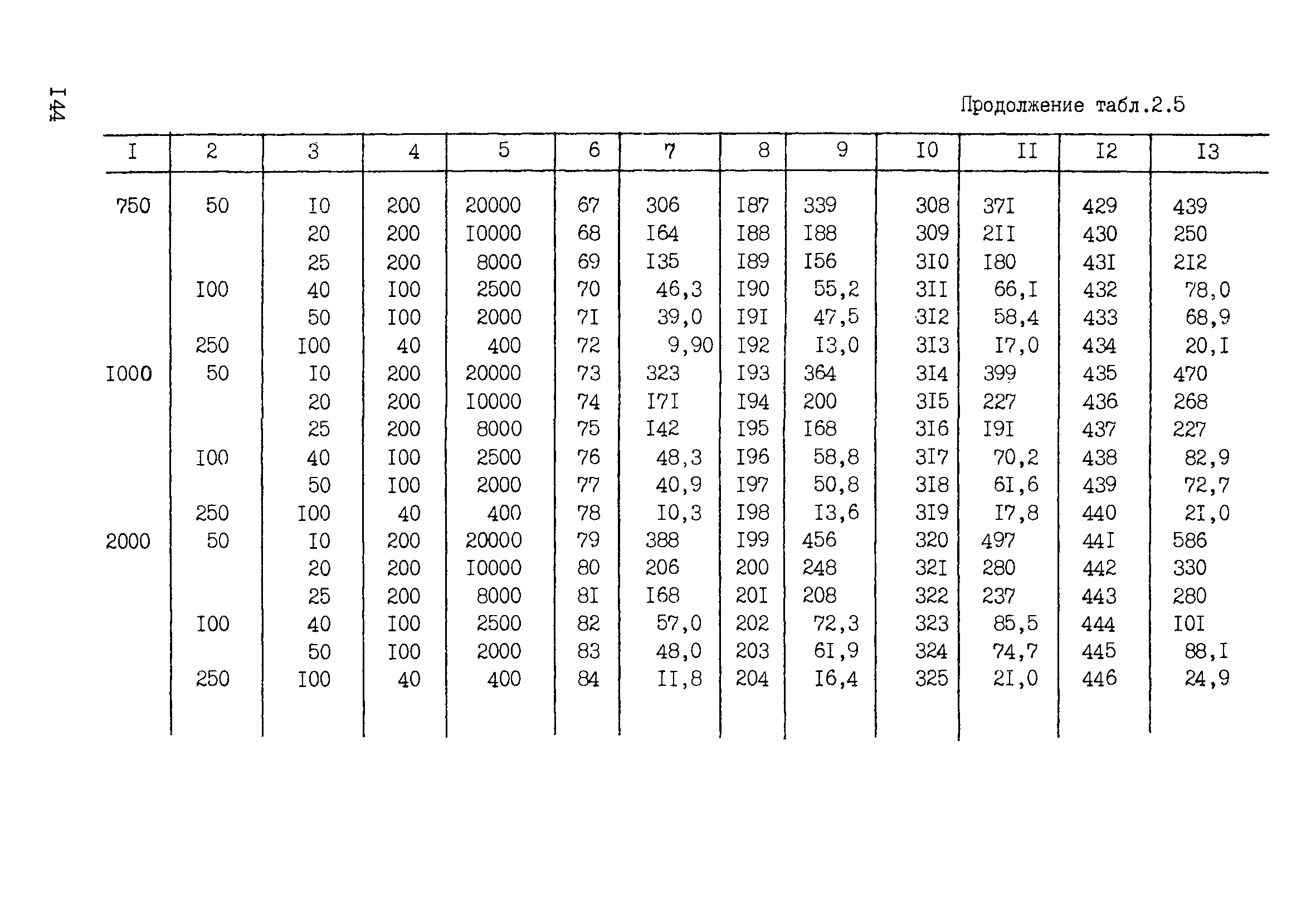 I44

Продолжение табл.2.5

| I | 2 | 3 | 4 | 5 | 6 | 7 | 8 | 9 | I0 | II | I2 | I3 |
|---|---|---|---|---|---|---|---|---|---|---|---|---|
| 750 | 50 | I0 | 200 | 20000 | 67 | 306 | I87 | 339 | 308 | 37I | 429 | 439 |
| | | 20 | 200 | I0000 | 68 | I64 | I88 | I88 | 309 | 2II | 430 | 250 |
| | | 25 | 200 | 8000 | 69 | I35 | I89 | I56 | 3I0 | I80 | 43I | 2I2 |
| | I00 | 40 | I00 | 2500 | 70 | 46,3 | I90 | 55,2 | 3II | 66,I | 432 | 78,0 |
| | | 50 | I00 | 2000 | 7I | 39,0 | I9I | 47,5 | 3I2 | 58,4 | 433 | 68,9 |
| | 250 | I00 | 40 | 400 | 72 | 9,90 | I92 | I3,0 | 3I3 | I7,0 | 434 | 20,I |
| I000 | 50 | I0 | 200 | 20000 | 73 | 323 | I93 | 364 | 3I4 | 399 | 435 | 470 |
| | | 20 | 200 | I0000 | 74 | I7I | I94 | 200 | 3I5 | 227 | 436 | 268 |
| | | 25 | 200 | 8000 | 75 | I42 | I95 | I68 | 3I6 | I9I | 437 | 227 |
| | I00 | 40 | I00 | 2500 | 76 | 48,3 | I96 | 58,8 | 3I7 | 70,2 | 438 | 82,9 |
| | | 50 | I00 | 2000 | 77 | 40,9 | I97 | 50,8 | 3I8 | 6I,6 | 439 | 72,7 |
| | 250 | I00 | 40 | 400 | 78 | I0,3 | I98 | I3,6 | 3I9 | I7,8 | 440 | 2I,0 |
| 2000 | 50 | I0 | 200 | 20000 | 79 | 388 | I99 | 456 | 320 | 497 | 44I | 586 |
| | | 20 | 200 | I0000 | 80 | 206 | 200 | 248 | 32I | 280 | 442 | 330 |
| | | 25 | 200 | 8000 | 8I | I68 | 20I | 208 | 322 | 237 | 443 | 280 |
| | I00 | 40 | I00 | 2500 | 82 | 57,0 | 202 | 72,3 | 323 | 85,5 | 444 | I0I |
| | | 50 | I00 | 2000 | 83 | 48,0 | 203 | 6I,9 | 324 | 74,7 | 445 | 88,I |
| | 250 | I00 | 40 | 400 | 84 | II,8 | 204 | I6,4 | 325 | 2I,0 | 446 | 24,9 |